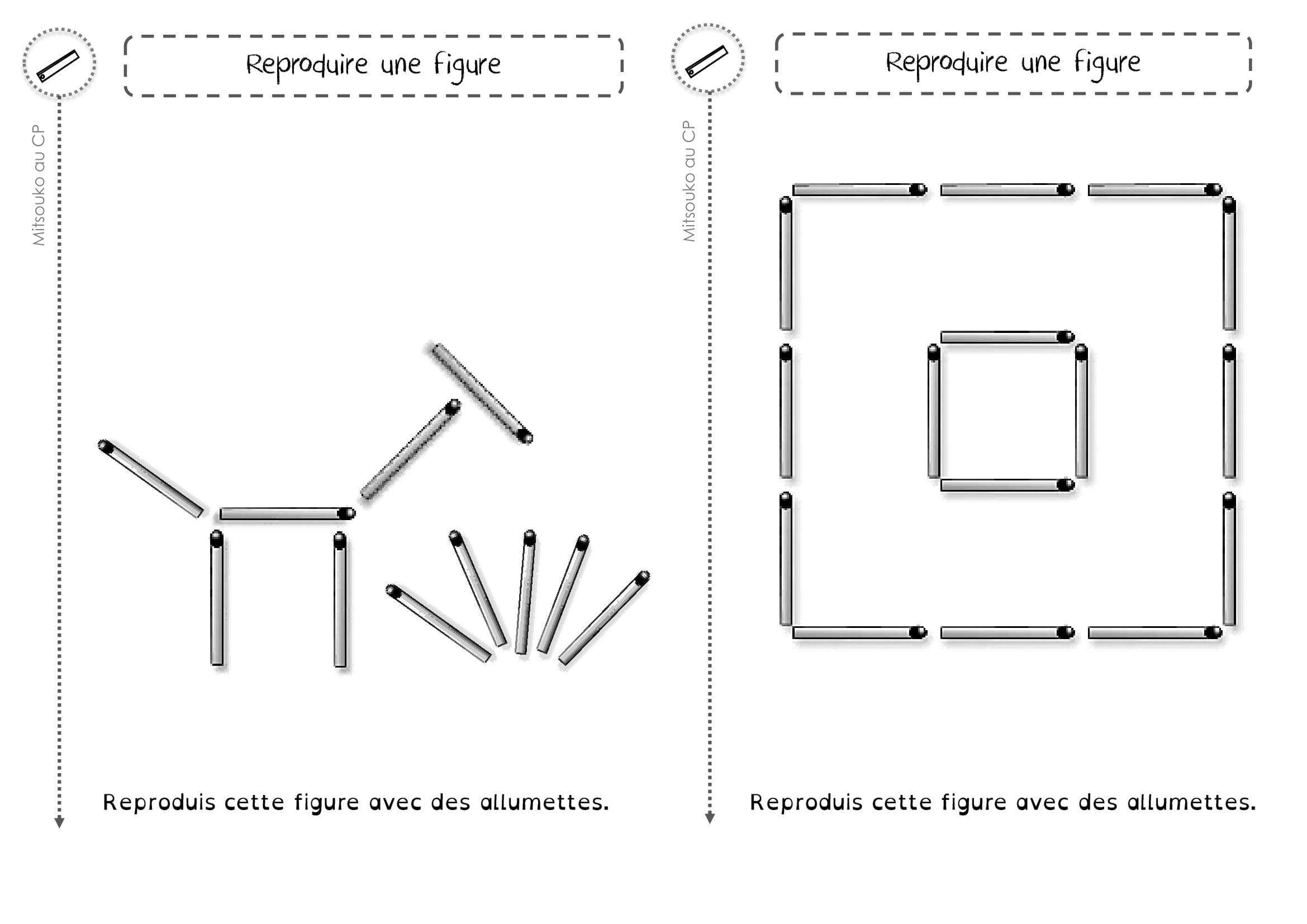 Reproduire une figure

Mitsouko au CP

Reproduis cette figure avec des allumettes.

Reproduire une figure

Mitsouko au CP

Reproduis cette figure avec des allumettes.